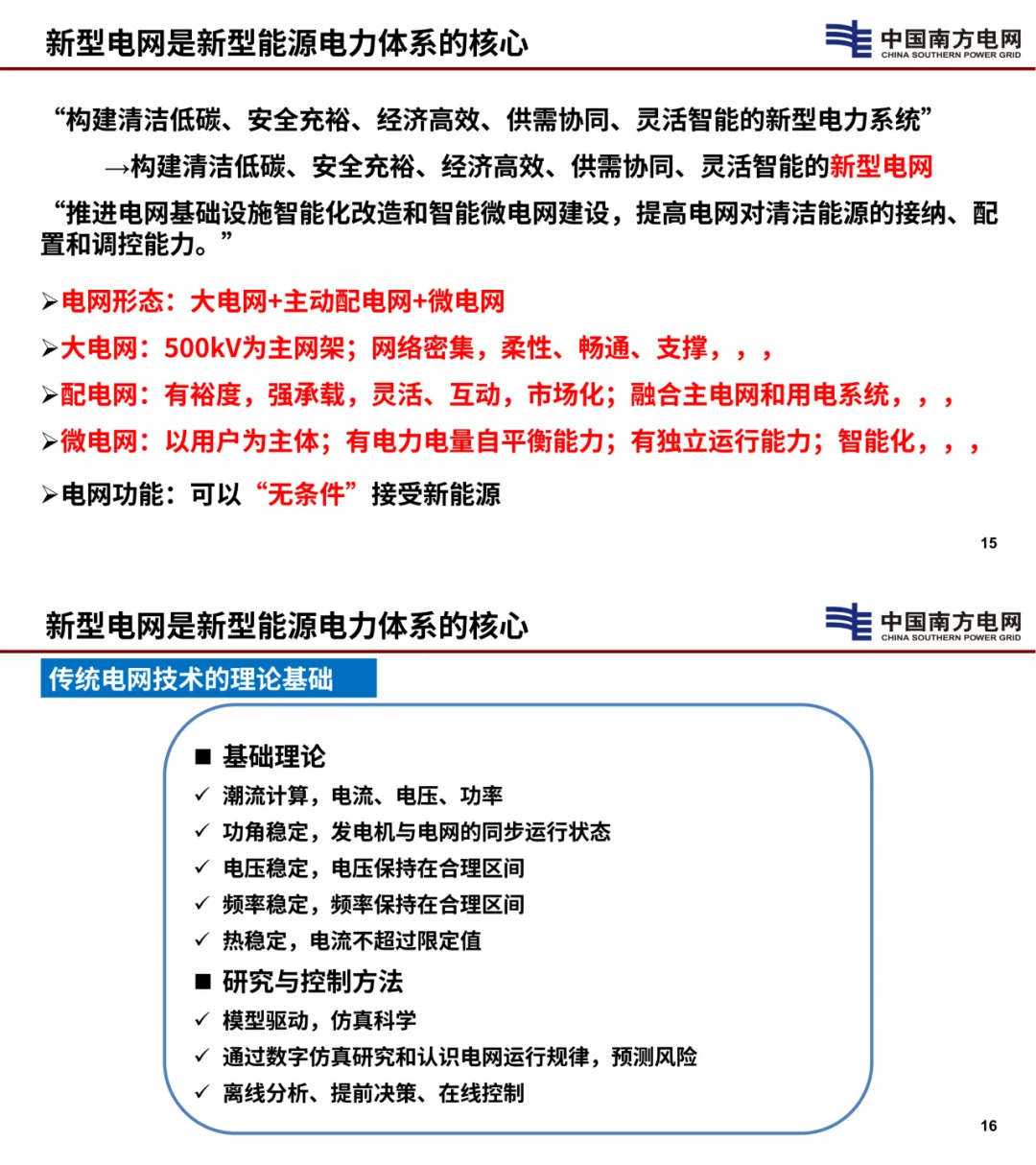 新型电网是新型能源电力体系的核心

中国南方电网
CHINA SOUTHERN POWER GRID

“构建清洁低碳、安全充裕、经济高效、供需协同、灵活智能的新型电力系统”

→构建清洁低碳、安全充裕、经济高效、供需协同、灵活智能的新型电网

“推进电网基础设施智能化改造和智能微电网建设，提高电网对清洁能源的接纳、配置和调控能力。”

➢电网形态：大电网+主动配电网+微电网

➢大电网：500kV为主网架；网络密集，柔性、畅通、支撑，，，

➢配电网：有裕度，强承载，灵活、互动，市场化；融合主电网和用电系统，，，

➢微电网：以用户为主体；有电力电量自平衡能力；有独立运行能力；智能化，，，

➢电网功能：可以“无条件”接受新能源

15

新型电网是新型能源电力体系的核心

中国南方电网
CHINA SOUTHERN POWER GRID

传统电网技术的理论基础

■ 基础理论
✓ 潮流计算，电流、电压、功率
✓ 功角稳定，发电机与电网的同步运行状态
✓ 电压稳定，电压保持在合理区间
✓ 频率稳定，频率保持在合理区间
✓ 热稳定，电流不超过限定值
■ 研究与控制方法
✓ 模型驱动，仿真科学
✓ 通过数字仿真研究和认识电网运行规律，预测风险
✓ 离线分析、提前决策、在线控制

16